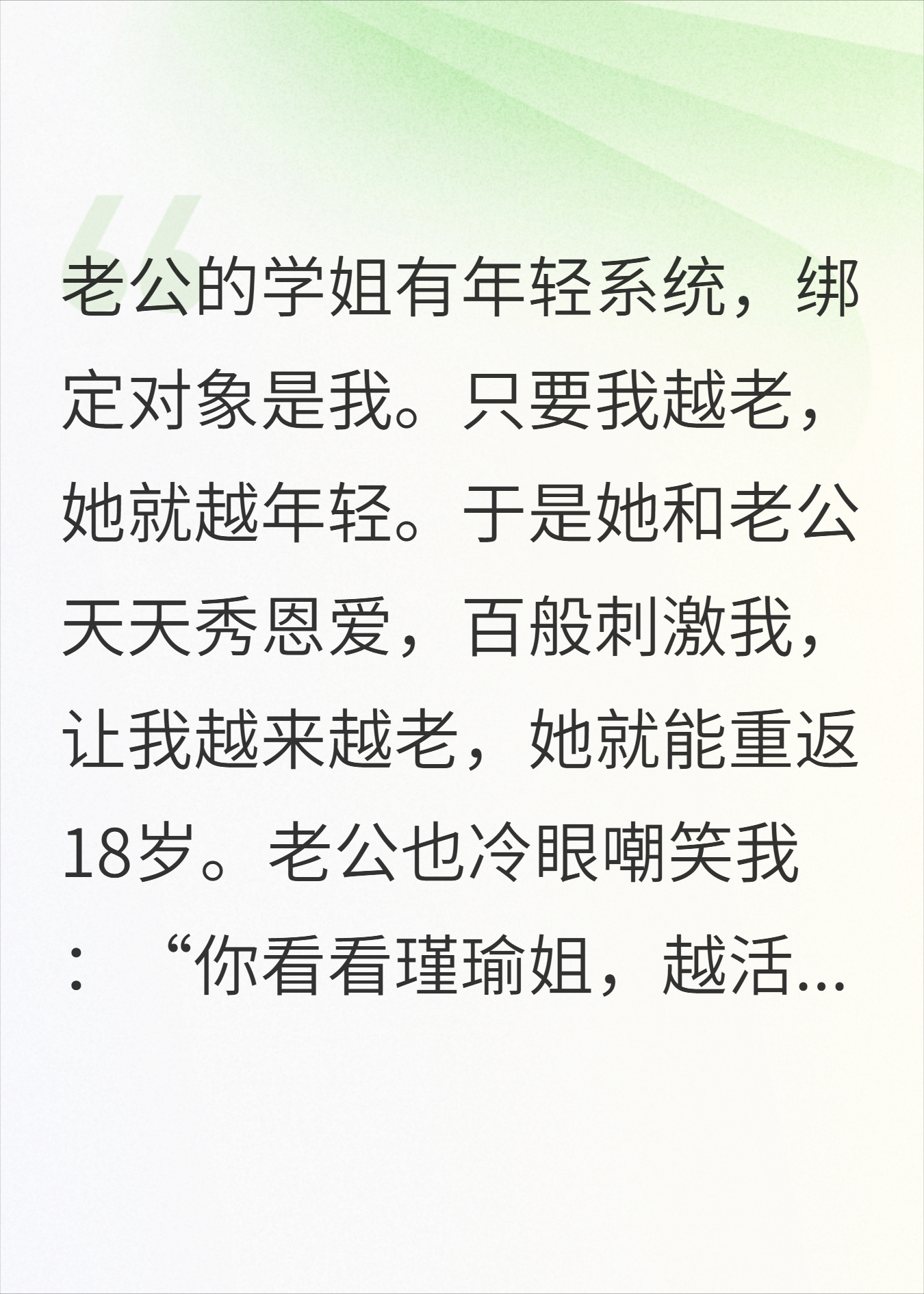 老公的学姐有年轻系统，绑定对象是我。只要我越老，她就越年轻。于是她和老公天天秀恩爱，百般刺激我，让我越来越老，她就能重返18岁。老公也冷眼嘲笑我：“你看看瑾瑜姐，越活...